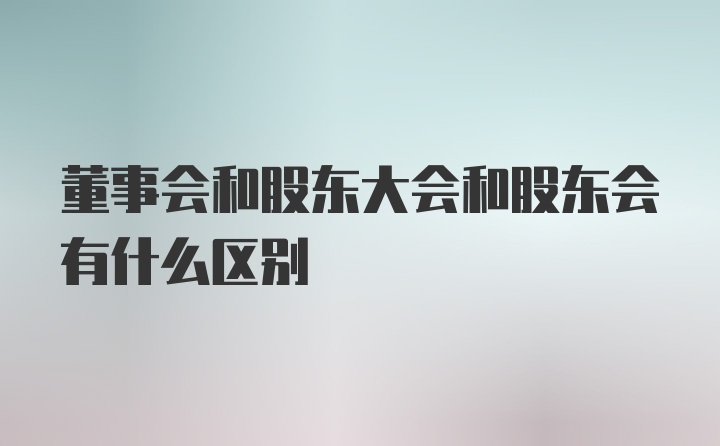 董事会和股东大会和股东会有什么区别